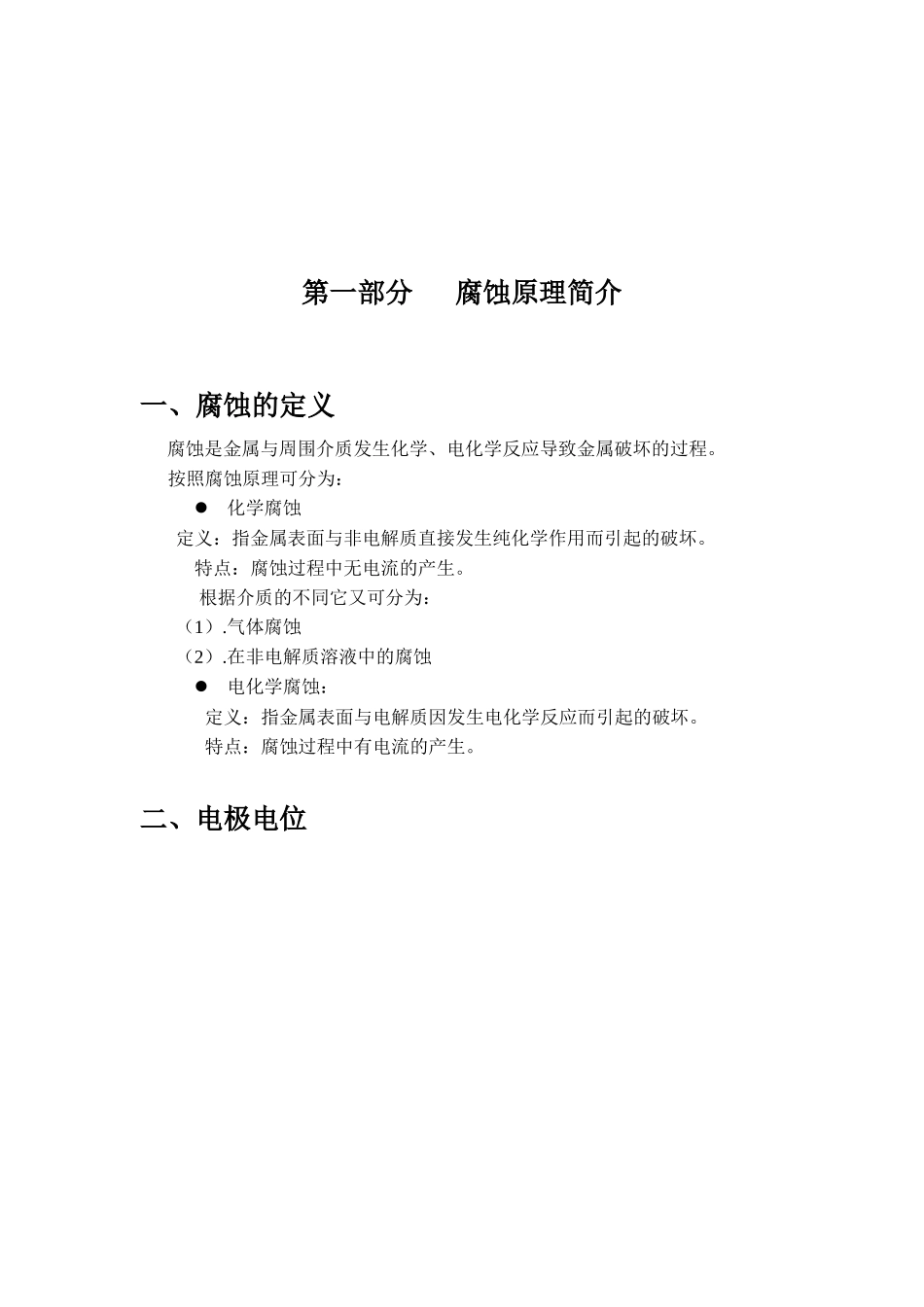 第一部分　　腐蚀原理简介

一、腐蚀的定义

腐蚀是金属与周围介质发生化学、电化学反应导致金属破坏的过程。

按照腐蚀原理可分为：

● 化学腐蚀

定义：指金属表面与非电解质直接发生纯化学作用而引起的破坏。

特点：腐蚀过程中无电流的产生。

根据介质的不同它又可分为：

（1）.气体腐蚀

（2）.在非电解质溶液中的腐蚀

● 电化学腐蚀：

定义：指金属表面与电解质因发生电化学反应而引起的破坏。

特点：腐蚀过程中有电流的产生。

二、电极电位